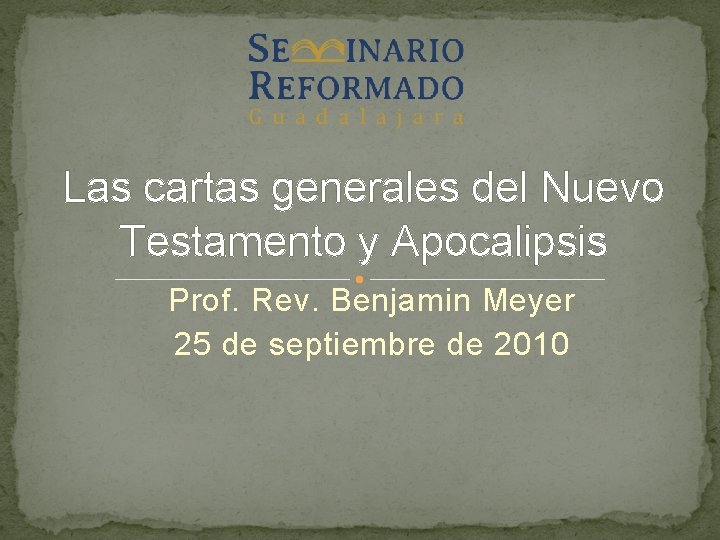 SEMINARIO REFORMADO
Guadalajara

Las cartas generales del Nuevo Testamento y Apocalipsis

Prof. Rev. Benjamin Meyer
25 de septiembre de 2010